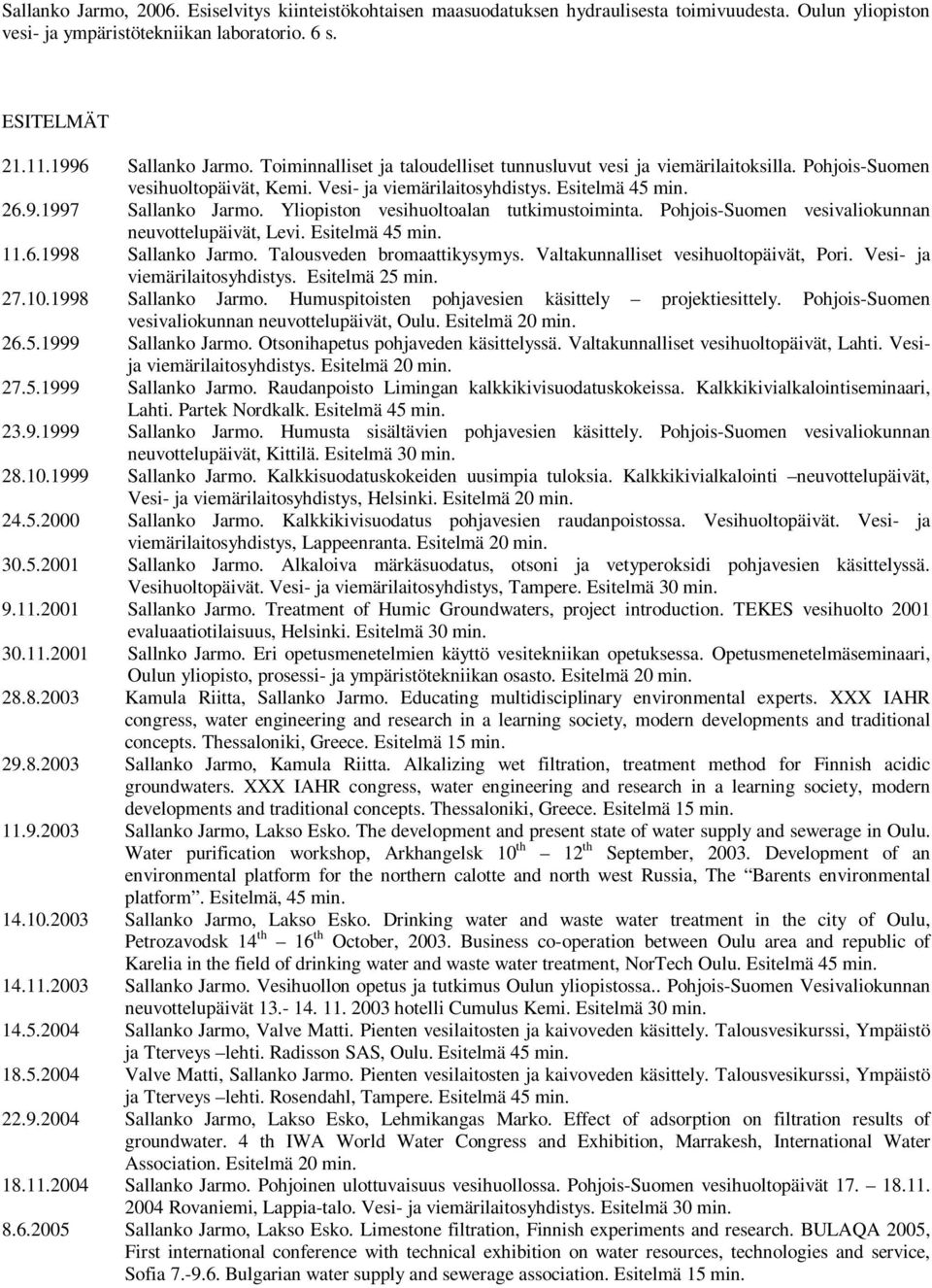 Sallanko Jarmo, 2006. Esiselvitys kiinteistökohtaisen maasuodatuksen hydraulisesta toimivuudesta. Oulun yliopiston vesi- ja ympäristötekniikan laboratorio. 6 s.

ESITELMÄT

21.11.1996 Sallanko Jarmo. Toiminnalliset ja taloudelliset tunnusluvut vesi ja viemärilaitoksilla. Pohjois-Suomen vesihuoltopäivät, Kemi. Vesi- ja viemärilaitosyhdistys. Esitelmä 45 min.

26.9.1997 Sallanko Jarmo. Yliopiston vesihuoltoalan tutkimustoiminta. Pohjois-Suomen vesivaliokunnan neuvottelupäivät, Levi. Esitelmä 45 min.

11.6.1998 Sallanko Jarmo. Talousveden bromaattikysymys. Valtakunnalliset vesihuoltopäivät, Pori. Vesi- ja viemärilaitosyhdistys. Esitelmä 25 min.

27.10.1998 Sallanko Jarmo. Humuspitoisten pohjavesien käsittely – projektiesittely. Pohjois-Suomen vesivaliokunnan neuvottelupäivät, Oulu. Esitelmä 20 min.

26.5.1999 Sallanko Jarmo. Otsonihapetus pohjaveden käsittelyssä. Valtakunnalliset vesihuoltopäivät, Lahti. Vesi- ja viemärilaitosyhdistys. Esitelmä 20 min.

27.5.1999 Sallanko Jarmo. Raudanpoisto Limingan kalkkikivisuodatuskokeissa. Kalkkikivialkalointiseminaari, Lahti. Partek Nordkalk. Esitelmä 45 min.

23.9.1999 Sallanko Jarmo. Humusta sisältävien pohjavesien käsittely. Pohjois-Suomen vesivaliokunnan neuvottelupäivät, Kittilä. Esitelmä 30 min.

28.10.1999 Sallanko Jarmo. Kalkkisuodatuskokeiden uusimpia tuloksia. Kalkkikivialkalointi –neuvottelupäivät, Vesi- ja viemärilaitosyhdistys, Helsinki. Esitelmä 20 min.

24.5.2000 Sallanko Jarmo. Kalkkikivisuodatus pohjavesien raudanpoistossa. Vesihuoltopäivät. Vesi- ja viemärilaitosyhdistys, Lappeenranta. Esitelmä 20 min.

30.5.2001 Sallanko Jarmo. Alkaloiva märkäsuodatus, otsoni ja vetyperoksidi pohjavesien käsittelyssä. Vesihuoltopäivät. Vesi- ja viemärilaitosyhdistys, Tampere. Esitelmä 30 min.

9.11.2001 Sallanko Jarmo. Treatment of Humic Groundwaters, project introduction. TEKES vesihuolto 2001 evaluaatiotilaisuus, Helsinki. Esitelmä 30 min.

30.11.2001 Sallnko Jarmo. Eri opetusmenetelmien käyttö vesitekniikan opetuksessa. Opetusmenetelmäseminaari, Oulun yliopisto, prosessi- ja ympäristötekniikan osasto. Esitelmä 20 min.

28.8.2003 Kamula Riitta, Sallanko Jarmo. Educating multidisciplinary environmental experts. XXX IAHR congress, water engineering and research in a learning society, modern developments and traditional concepts. Thessaloniki, Greece. Esitelmä 15 min.

29.8.2003 Sallanko Jarmo, Kamula Riitta. Alkalizing wet filtration, treatment method for Finnish acidic groundwaters. XXX IAHR congress, water engineering and research in a learning society, modern developments and traditional concepts. Thessaloniki, Greece. Esitelmä 15 min.

11.9.2003 Sallanko Jarmo, Lakso Esko. The development and present state of water supply and sewerage in Oulu. Water purification workshop, Arkhangelsk $10^{th}$ – $12^{th}$ September, 2003. Development of an environmental platform for the northern calotte and north west Russia, The "Barents environmental platform". Esitelmä, 45 min.

14.10.2003 Sallanko Jarmo, Lakso Esko. Drinking water and waste water treatment in the city of Oulu, Petrozavodsk $14^{th}$ – $16^{th}$ October, 2003. Business co-operation between Oulu area and republic of Karelia in the field of drinking water and waste water treatment, NorTech Oulu. Esitelmä 45 min.

14.11.2003 Sallanko Jarmo. Vesihuollon opetus ja tutkimus Oulun yliopistossa.. Pohjois-Suomen Vesivaliokunnan neuvottelupäivät 13.- 14. 11. 2003 hotelli Cumulus Kemi. Esitelmä 30 min.

14.5.2004 Sallanko Jarmo, Valve Matti. Pienten vesilaitosten ja kaivoveden käsittely. Talousvesikurssi, Ympäistö ja Tterveys –lehti. Radisson SAS, Oulu. Esitelmä 45 min.

18.5.2004 Valve Matti, Sallanko Jarmo. Pienten vesilaitosten ja kaivoveden käsittely. Talousvesikurssi, Ympäistö ja Tterveys –lehti. Rosendahl, Tampere. Esitelmä 45 min.

22.9.2004 Sallanko Jarmo, Lakso Esko, Lehmikangas Marko. Effect of adsorption on filtration results of groundwater. 4 th IWA World Water Congress and Exhibition, Marrakesh, International Water Association. Esitelmä 20 min.

18.11.2004 Sallanko Jarmo. Pohjoinen ulottuvaisuus vesihuollossa. Pohjois-Suomen vesihuoltopäivät 17. – 18.11. 2004 Rovaniemi, Lappia-talo. Vesi- ja viemärilaitosyhdistys. Esitelmä 30 min.

8.6.2005 Sallanko Jarmo, Lakso Esko. Limestone filtration, Finnish experiments and research. BULAQA 2005, First international conference with technical exhibition on water resources, technologies and service, Sofia 7.-9.6. Bulgarian water supply and sewerage association. Esitelmä 15 min.